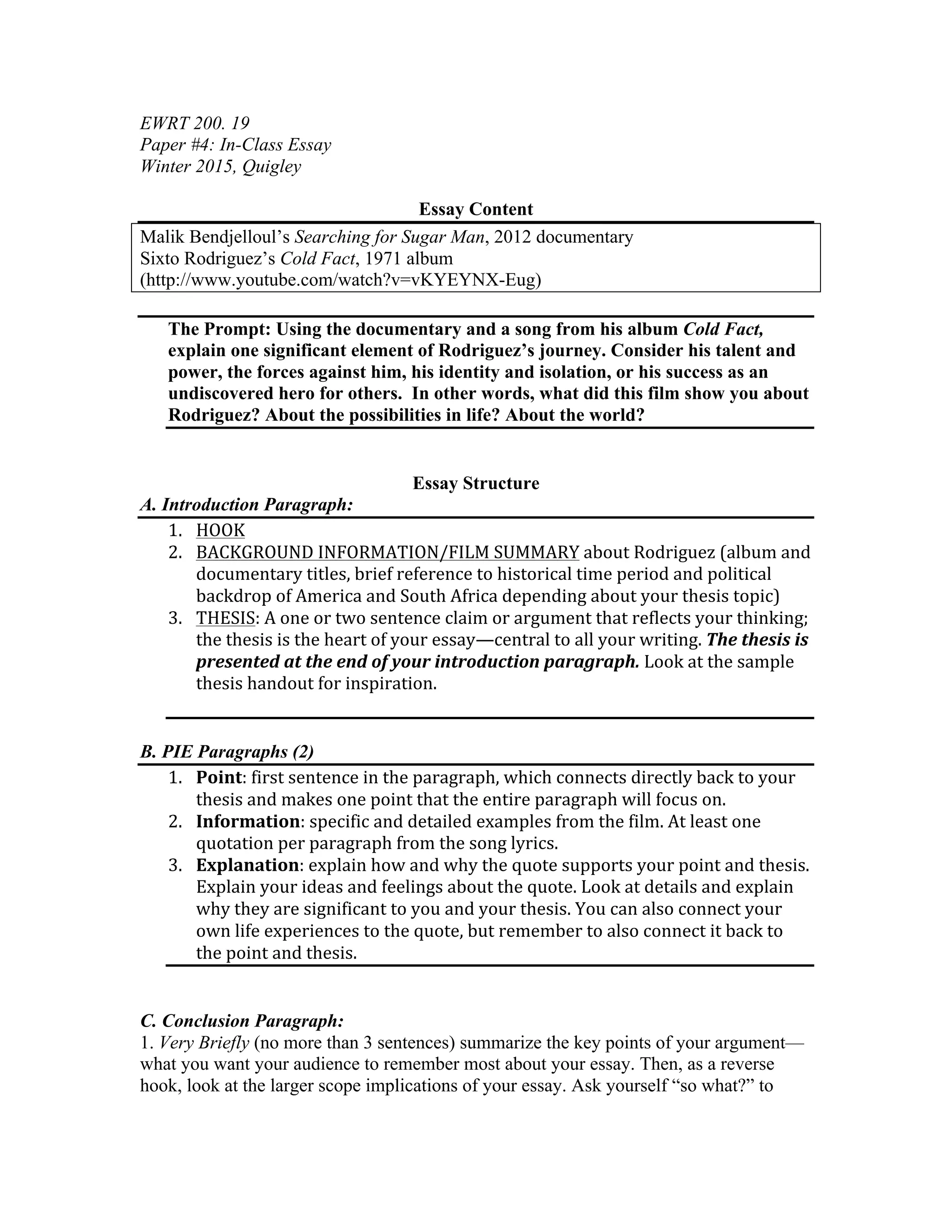 EWRT 200. 19
Paper #4: In-Class Essay
Winter 2015, Quigley

Essay Content

Malik Bendjelloul's Searching for Sugar Man, 2012 documentary
Sixto Rodriguez's Cold Fact, 1971 album
(http://www.youtube.com/watch?v=vKYEYNX-Eug)

The Prompt: Using the documentary and a song from his album Cold Fact, explain one significant element of Rodriguez's journey. Consider his talent and power, the forces against him, his identity and isolation, or his success as an undiscovered hero for others. In other words, what did this film show you about Rodriguez? About the possibilities in life? About the world?

Essay Structure

A. Introduction Paragraph:
1. HOOK
2. BACKGROUND INFORMATION/FILM SUMMARY about Rodriguez (album and documentary titles, brief reference to historical time period and political backdrop of America and South Africa depending about your thesis topic)
3. THESIS: A one or two sentence claim or argument that reflects your thinking; the thesis is the heart of your essay—central to all your writing. The thesis is presented at the end of your introduction paragraph. Look at the sample thesis handout for inspiration.

B. PIE Paragraphs (2)
1. Point: first sentence in the paragraph, which connects directly back to your thesis and makes one point that the entire paragraph will focus on.
2. Information: specific and detailed examples from the film. At least one quotation per paragraph from the song lyrics.
3. Explanation: explain how and why the quote supports your point and thesis. Explain your ideas and feelings about the quote. Look at details and explain why they are significant to you and your thesis. You can also connect your own life experiences to the quote, but remember to also connect it back to the point and thesis.

C. Conclusion Paragraph:
1. Very Briefly (no more than 3 sentences) summarize the key points of your argument—what you want your audience to remember most about your essay. Then, as a reverse hook, look at the larger scope implications of your essay. Ask yourself "so what?" to